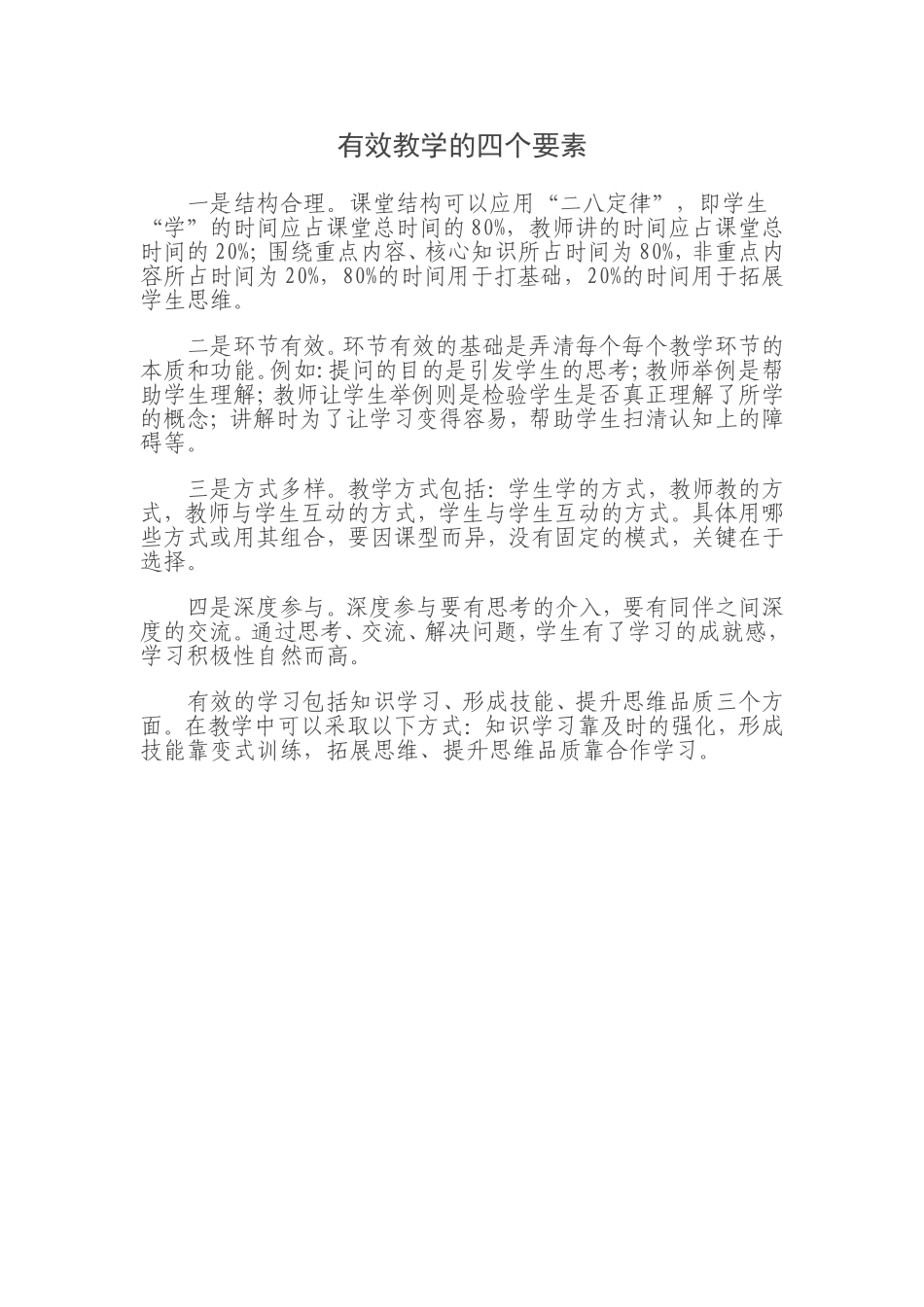 有效教学的四个要素

一是结构合理。课堂结构可以应用“二八定律”，即学生“学”的时间应占课堂总时间的80%，教师讲的时间应占课堂总时间的20%；围绕重点内容、核心知识所占时间为80%，非重点内容所占时间为20%，80%的时间用于打基础，20%的时间用于拓展学生思维。

二是环节有效。环节有效的基础是弄清每个每个教学环节的本质和功能。例如：提问的目的是引发学生的思考；教师举例是帮助学生理解；教师让学生举例则是检验学生是否真正理解了所学的概念；讲解时为了让学习变得容易，帮助学生扫清认知上的障碍等。

三是方式多样。教学方式包括：学生学的方式，教师教的方式，教师与学生互动的方式，学生与学生互动的方式。具体用哪些方式或用其组合，要因课型而异，没有固定的模式，关键在于选择。

四是深度参与。深度参与要有思考的介入，要有同伴之间深度的交流。通过思考、交流、解决问题，学生有了学习的成就感，学习积极性自然而高。

有效的学习包括知识学习、形成技能、提升思维品质三个方面。在教学中可以采取以下方式：知识学习靠及时的强化，形成技能靠变式训练，拓展思维、提升思维品质靠合作学习。